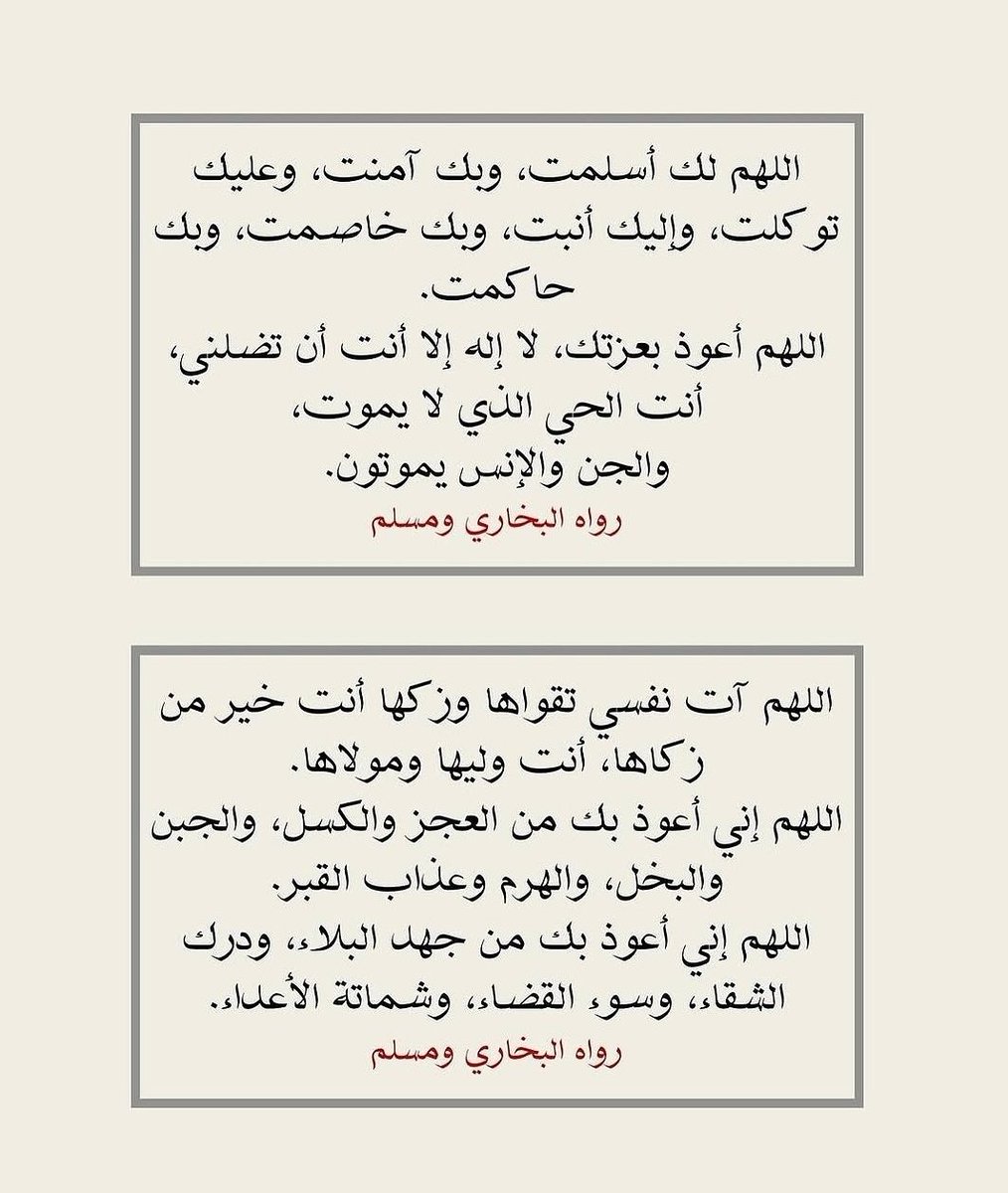 اللهم لك أسلمت، وبك آمنت، وعليك توكلت، وإليك أنبت، وبك خاصمت، وبك حاكمت.
اللهم أعوذ بعزتك، لا إله إلا أنت أن تضلني، أنت الحي الذي لا يموت، والجن والإنس يموتون.
رواه البخاري ومسلم

اللهم آت نفسي تقواها وزكها أنت خير من زكاها، أنت وليها ومولاها.
اللهم إني أعوذ بك من العجز والكسل، والجبن والبخل، والهرم وعذاب القبر.
اللهم إني أعوذ بك من جهد البلاء، ودرك الشقاء، وسوء القضاء، وشماتة الأعداء.
رواه البخاري ومسلم